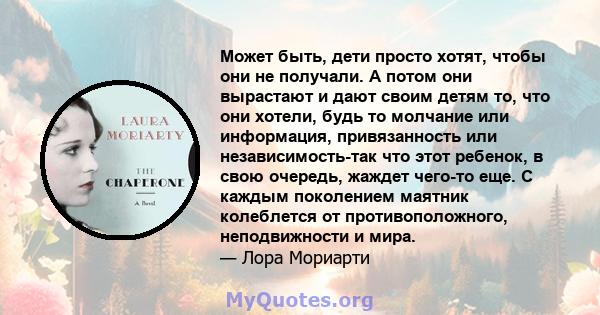 LAURA MORIARTY

THE CHAPERONE

A Novel

Может быть, дети просто хотят, чтобы они не получали. А потом они вырастают и дают своим детям то, что они хотели, будь то молчание или информация, привязанность или независимость-так что этот ребенок, в свою очередь, жаждет чего-то еще. С каждым поколением маятник колеблется от противоположного, неподвижности и мира.
— Лора Мориарти

MyQuotes.org